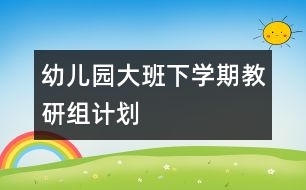 幼儿园大班下学期教研组计划